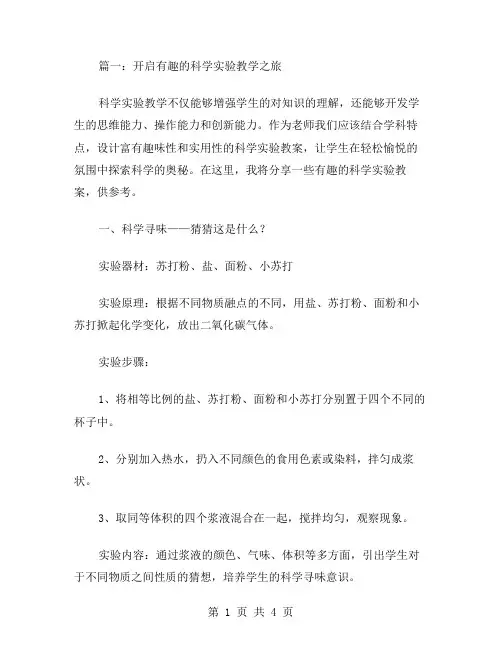 篇一：开启有趣的科学实验教学之旅

科学实验教学不仅能够增强学生的对知识的理解，还能够开发学生的思维能力、操作能力和创新能力。作为老师我们应该结合学科特点，设计富有趣味性和实用性的科学实验教案，让学生在轻松愉悦的氛围中探索科学的奥秘。在这里，我将分享一些有趣的科学实验教案，供参考。

一、科学寻味——猜猜这是什么？

实验器材：苏打粉、盐、面粉、小苏打

实验原理：根据不同物质融点的不同，用盐、苏打粉、面粉和小苏打掀起化学变化，放出二氧化碳气体。

实验步骤：

1、将相等比例的盐、苏打粉、面粉和小苏打分别置于四个不同的杯子中。

2、分别加入热水，扔入不同颜色的食用色素或染料，拌匀成浆状。

3、取同等体积的四个浆液混合在一起，搅拌均匀，观察现象。

实验内容：通过浆液的颜色、气味、体积等多方面，引出学生对于不同物质之间性质的猜想，培养学生的科学寻味意识。

第 1 页 共 4 页